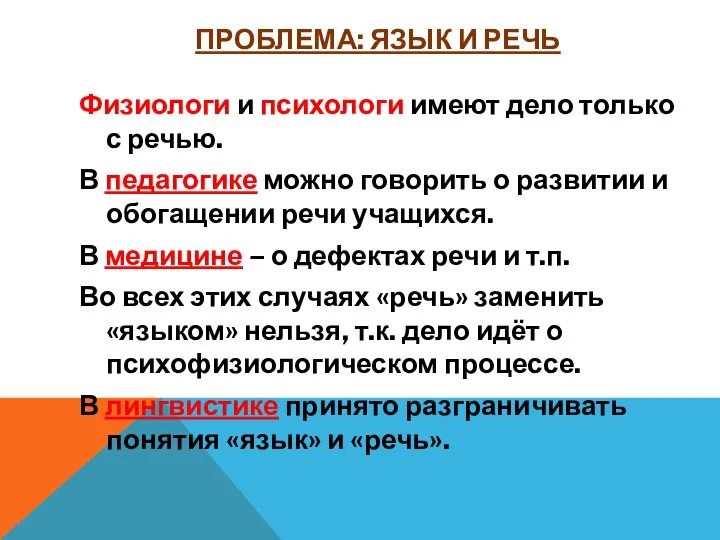 ПРОБЛЕМА: ЯЗЫК И РЕЧЬ

Физиологи и психологи имеют дело только с речью.

В педагогике можно говорить о развитии и обогащении речи учащихся.

В медицине – о дефектах речи и т.п.

Во всех этих случаях «речь» заменить «языком» нельзя, т.к. дело идёт о психофизиологическом процессе.

В лингвистике принято разграничивать понятия «язык» и «речь».